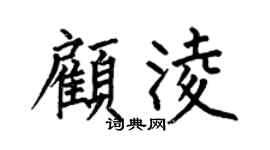 顧淩

词典网